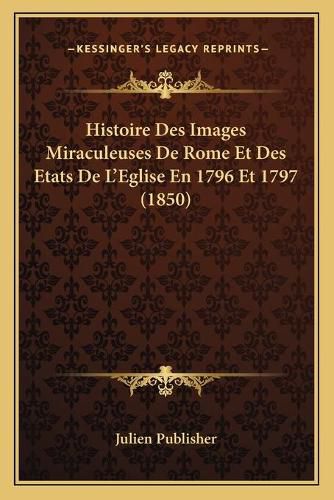 —KESSINGER'S LEGACY REPRINTS—

Histoire Des Images Miraculeuses De Rome Et Des Etats De L'Eglise En 1796 Et 1797 (1850)

Julien Publisher